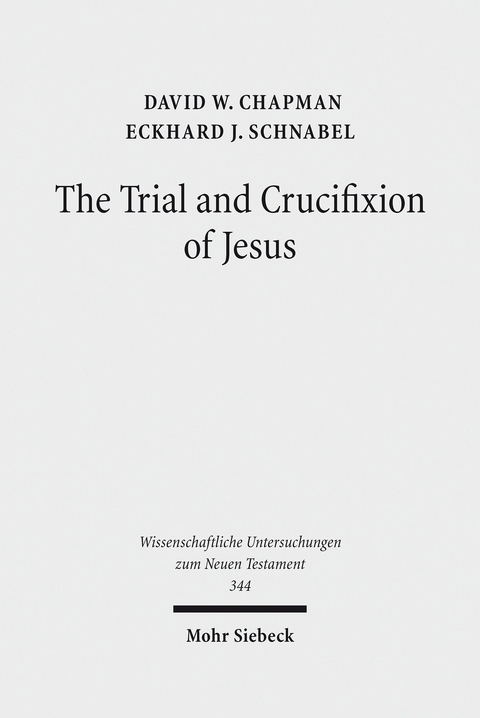 DAVID W. CHAPMAN
ECKHARD J. SCHNABEL

The Trial and Crucifixion of Jesus

Wissenschaftliche Untersuchungen zum Neuen Testament
344

Mohr Siebeck